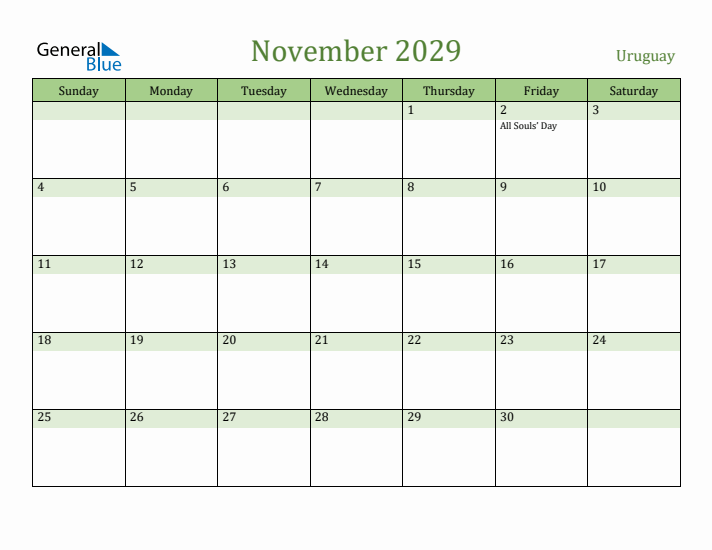 General Blue

November 2029

Uruguay

| Sunday | Monday | Tuesday | Wednesday | Thursday | Friday | Saturday |
|---|---|---|---|---|---|---|
| | | | | 1 | 2 All Souls' Day | 3 |
| 4 | 5 | 6 | 7 | 8 | 9 | 10 |
| 11 | 12 | 13 | 14 | 15 | 16 | 17 |
| 18 | 19 | 20 | 21 | 22 | 23 | 24 |
| 25 | 26 | 27 | 28 | 29 | 30 | |